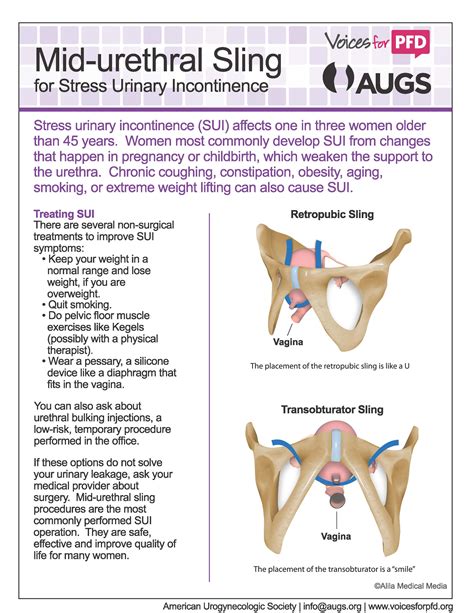 Mid-urethral Sling
for Stress Urinary Incontinence

Voices for PFD

AUGS

Stress urinary incontinence (SUI) affects one in three women older than 45 years. Women most commonly develop SUI from changes that happen in pregnancy or childbirth, which weaken the support to the urethra. Chronic coughing, constipation, obesity, aging, smoking, or extreme weight lifting can also cause SUI.

Treating SUI
There are several non-surgical treatments to improve SUI symptoms:
• Keep your weight in a normal range and lose weight, if you are overweight.
• Quit smoking.
• Do pelvic floor muscle exercises like Kegels (possibly with a physical therapist).
• Wear a pessary, a silicone device like a diaphragm that fits in the vagina.

You can also ask about urethral bulking injections, a low-risk, temporary procedure performed in the office.

If these options do not solve your urinary leakage, ask your medical provider about surgery. Mid-urethral sling procedures are the most commonly performed SUI operation. They are safe, effective and improve quality of life for many women.

Retropubic Sling

Vagina

The placement of the retropubic sling is like a U

Transobturator Sling

Vagina

The placement of the transobturator is a "smile"

©Alila Medical Media

American Urogynecologic Society | info@augs.org | www.voicesforpfd.org